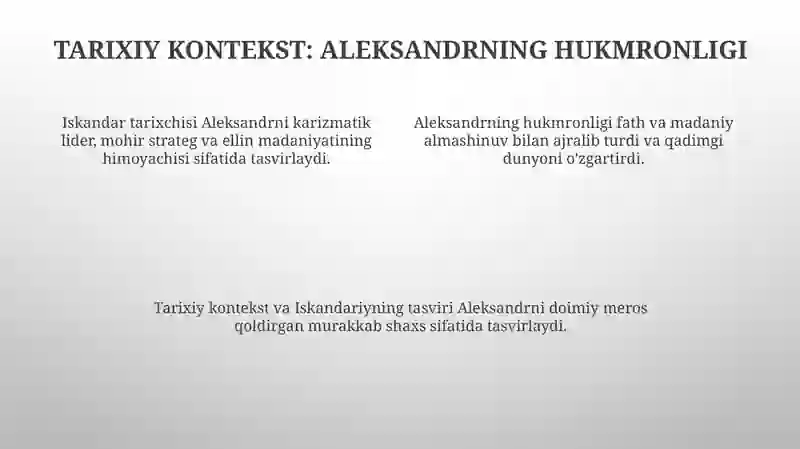 TARIXIY KONTEKST: ALEKSANDRNING HUKMRONLIGI

Iskandar tarixchisi Aleksandrni karizmatik lider, mohir strateg va ellin madaniyatining himoyachisi sifatida tasvirlaydi.

Aleksandrning hukmronligi fath va madaniy almashinuv bilan ajralib turdi va qadimgi dunyoni o'zgartirdi.

Tarixiy kontekst va Iskandariyning tasviri Aleksandrni doimiy meros qoldirgan murakkab shaxs sifatida tasvirlaydi.